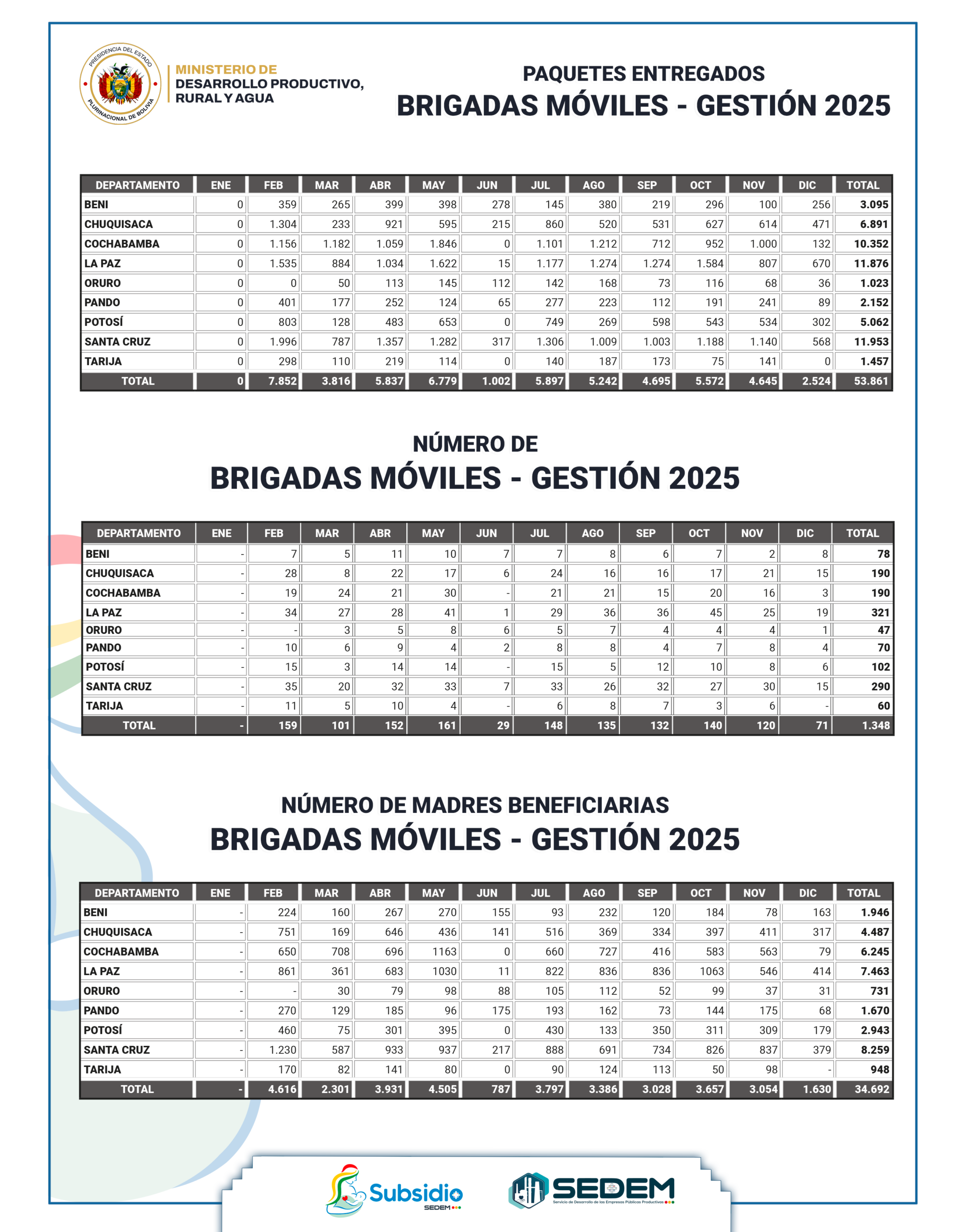 PRESIDENCIA DEL ESTADO PLURINACIONAL DE BOLIVIA

MINISTERIO DE DESARROLLO PRODUCTIVO, RURAL Y AGUA

PAQUETES ENTREGADOS
BRIGADAS MÓVILES - GESTIÓN 2025

| DEPARTAMENTO | ENE | FEB | MAR | ABR | MAY | JUN | JUL | AGO | SEP | OCT | NOV | DIC | TOTAL |
|---|---|---|---|---|---|---|---|---|---|---|---|---|---|
| BENI | 0 | 359 | 265 | 399 | 398 | 278 | 145 | 380 | 219 | 296 | 100 | 256 | 3.095 |
| CHUQUISACA | 0 | 1.304 | 233 | 921 | 595 | 215 | 860 | 520 | 531 | 627 | 614 | 471 | 6.891 |
| COCHABAMBA | 0 | 1.156 | 1.182 | 1.059 | 1.846 | 0 | 1.101 | 1.212 | 712 | 952 | 1.000 | 132 | 10.352 |
| LA PAZ | 0 | 1.535 | 884 | 1.034 | 1.622 | 15 | 1.177 | 1.274 | 1.274 | 1.584 | 807 | 670 | 11.876 |
| ORURO | 0 | 0 | 50 | 113 | 145 | 112 | 142 | 168 | 73 | 116 | 68 | 36 | 1.023 |
| PANDO | 0 | 401 | 177 | 252 | 124 | 65 | 277 | 223 | 112 | 191 | 241 | 89 | 2.152 |
| POTOSÍ | 0 | 803 | 128 | 483 | 653 | 0 | 749 | 269 | 598 | 543 | 534 | 302 | 5.062 |
| SANTA CRUZ | 0 | 1.996 | 787 | 1.357 | 1.282 | 317 | 1.306 | 1.009 | 1.003 | 1.188 | 1.140 | 568 | 11.953 |
| TARIJA | 0 | 298 | 110 | 219 | 114 | 0 | 140 | 187 | 173 | 75 | 141 | 0 | 1.457 |
| TOTAL | 0 | 7.852 | 3.816 | 5.837 | 6.779 | 1.002 | 5.897 | 5.242 | 4.695 | 5.572 | 4.645 | 2.524 | 53.861 |

NÚMERO DE
BRIGADAS MÓVILES - GESTIÓN 2025

| DEPARTAMENTO | ENE | FEB | MAR | ABR | MAY | JUN | JUL | AGO | SEP | OCT | NOV | DIC | TOTAL |
|---|---|---|---|---|---|---|---|---|---|---|---|---|---|
| BENI | - | 7 | 5 | 11 | 10 | 7 | 7 | 8 | 6 | 7 | 2 | 8 | 78 |
| CHUQUISACA | - | 28 | 8 | 22 | 17 | 6 | 24 | 16 | 16 | 17 | 21 | 15 | 190 |
| COCHABAMBA | - | 19 | 24 | 21 | 30 | - | 21 | 21 | 15 | 20 | 16 | 3 | 190 |
| LA PAZ | - | 34 | 27 | 28 | 41 | 1 | 29 | 36 | 36 | 45 | 25 | 19 | 321 |
| ORURO | - | - | 3 | 5 | 8 | 6 | 5 | 7 | 4 | 4 | 4 | 1 | 47 |
| PANDO | - | 10 | 6 | 9 | 4 | 2 | 8 | 8 | 4 | 7 | 8 | 4 | 70 |
| POTOSÍ | - | 15 | 3 | 14 | 14 | - | 15 | 5 | 12 | 10 | 8 | 6 | 102 |
| SANTA CRUZ | - | 35 | 20 | 32 | 33 | 7 | 33 | 26 | 32 | 27 | 30 | 15 | 290 |
| TARIJA | - | 11 | 5 | 10 | 4 | - | 6 | 8 | 7 | 3 | 6 | - | 60 |
| TOTAL | - | 159 | 101 | 152 | 161 | 29 | 148 | 135 | 132 | 140 | 120 | 71 | 1.348 |

NÚMERO DE MADRES BENEFICIARIAS
BRIGADAS MÓVILES - GESTIÓN 2025

| DEPARTAMENTO | ENE | FEB | MAR | ABR | MAY | JUN | JUL | AGO | SEP | OCT | NOV | DIC | TOTAL |
|---|---|---|---|---|---|---|---|---|---|---|---|---|---|
| BENI | - | 224 | 160 | 267 | 270 | 155 | 93 | 232 | 120 | 184 | 78 | 163 | 1.946 |
| CHUQUISACA | - | 751 | 169 | 646 | 436 | 141 | 516 | 369 | 334 | 397 | 411 | 317 | 4.487 |
| COCHABAMBA | - | 650 | 708 | 696 | 1163 | 0 | 660 | 727 | 416 | 583 | 563 | 79 | 6.245 |
| LA PAZ | - | 861 | 361 | 683 | 1030 | 11 | 822 | 836 | 836 | 1063 | 546 | 414 | 7.463 |
| ORURO | - | - | 30 | 79 | 98 | 88 | 105 | 112 | 52 | 99 | 37 | 31 | 731 |
| PANDO | - | 270 | 129 | 185 | 96 | 175 | 193 | 162 | 73 | 144 | 175 | 68 | 1.670 |
| POTOSÍ | - | 460 | 75 | 301 | 395 | 0 | 430 | 133 | 350 | 311 | 309 | 179 | 2.943 |
| SANTA CRUZ | - | 1.230 | 587 | 933 | 937 | 217 | 888 | 691 | 734 | 826 | 837 | 379 | 8.259 |
| TARIJA | - | 170 | 82 | 141 | 80 | 0 | 90 | 124 | 113 | 50 | 98 | - | 948 |
| TOTAL | - | 4.616 | 2.301 | 3.931 | 4.505 | 787 | 3.797 | 3.386 | 3.028 | 3.657 | 3.054 | 1.630 | 34.692 |

Subsidio SEDEM
SEDEM Servicio de Desarrollo de las Empresas Públicas Productivas